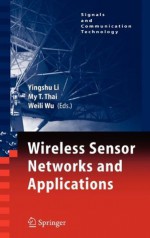 Signals and Communication Technology

Yingshu Li
My T. Thai
Weili Wu (Eds.)

Wireless Sensor Networks and Applications

Springer